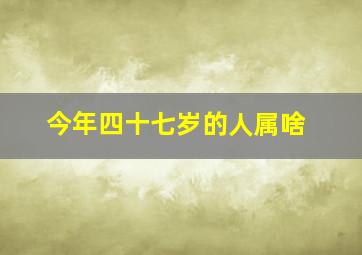 今年四十七岁的人属啥